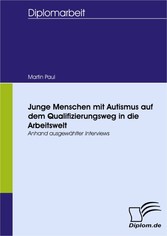 Diplomarbeit

Martin Paul

Junge Menschen mit Autismus auf dem Qualifizierungsweg in die Arbeitswelt

Anhand ausgewählter Interviews

Diplom.de